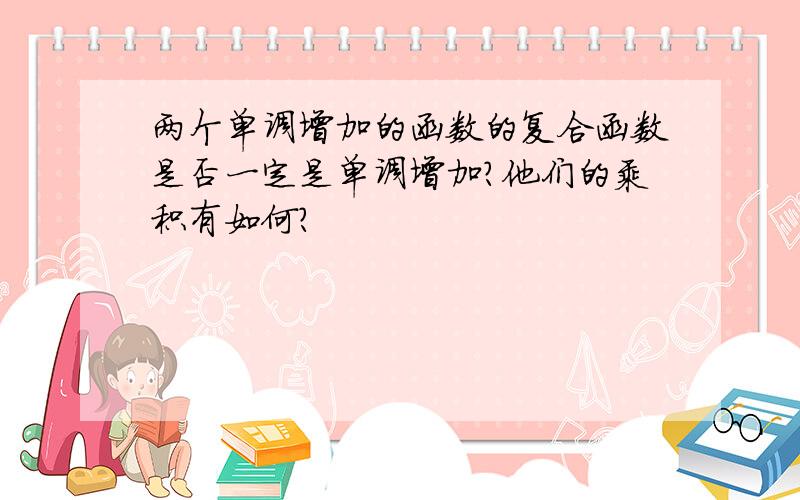 两个单调增加的函数的复合函数是否一定是单调增加?他们的乘积有如何?